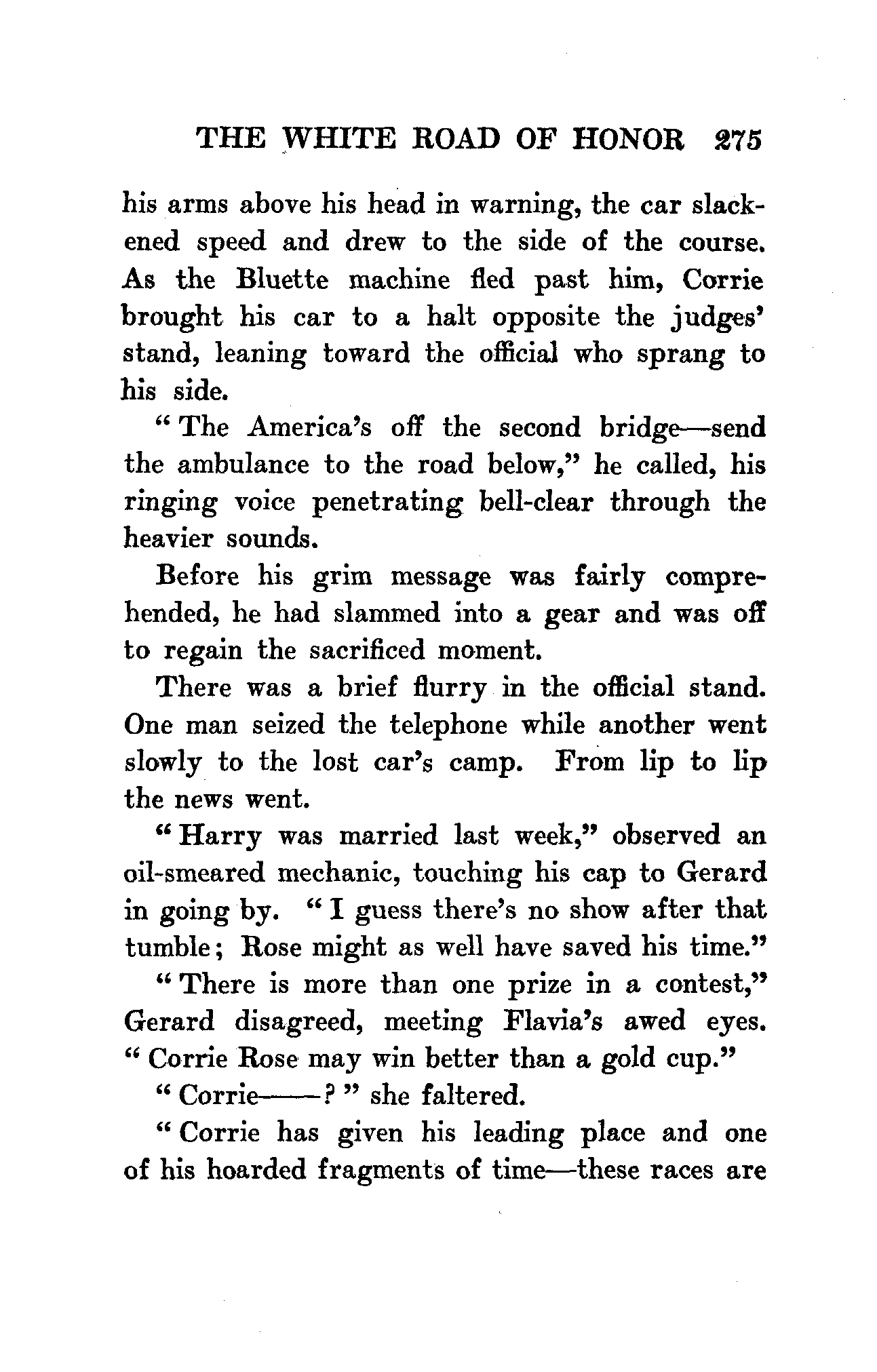 THE WHITE ROAD OF HONOR 275

his arms above his head in warning, the car slackened speed and drew to the side of the course. As the Bluette machine fled past him, Corrie brought his car to a halt opposite the judges' stand, leaning toward the official who sprang to his side.

"The America's off the second bridge—send the ambulance to the road below," he called, his ringing voice penetrating bell-clear through the heavier sounds.

Before his grim message was fairly comprehended, he had slammed into a gear and was off to regain the sacrificed moment.

There was a brief flurry in the official stand. One man seized the telephone while another went slowly to the lost car's camp. From lip to lip the news went.

"Harry was married last week," observed an oil-smeared mechanic, touching his cap to Gerard in going by. "I guess there's no show after that tumble; Rose might as well have saved his time."

"There is more than one prize in a contest," Gerard disagreed, meeting Flavia's awed eyes. "Corrie Rose may win better than a gold cup."

"Corrie——?" she faltered.

"Corrie has given his leading place and one of his hoarded fragments of time—these races are